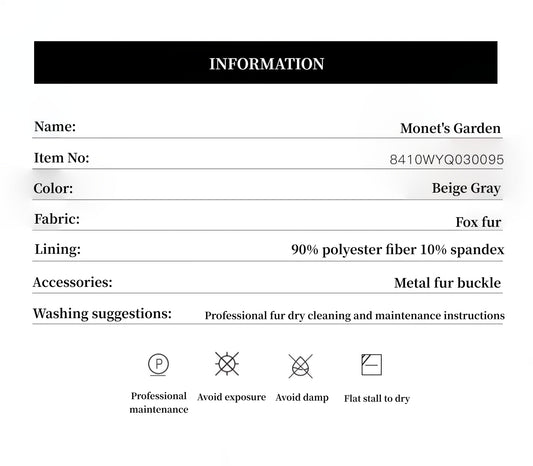 INFORMATION

| Name: | Monet's Garden |
|---|---|
| Item No: | 8410WYQ030095 |
| Color: | Beige Gray |
| Fabric: | Fox fur |
| Lining: | 90% polyester fiber 10% spandex |
| Accessories: | Metal fur buckle |
| Washing suggestions: | Professional fur dry cleaning and maintenance instructions |

P

Professional maintenance

Avoid exposure

Avoid damp

Flat stall to dry